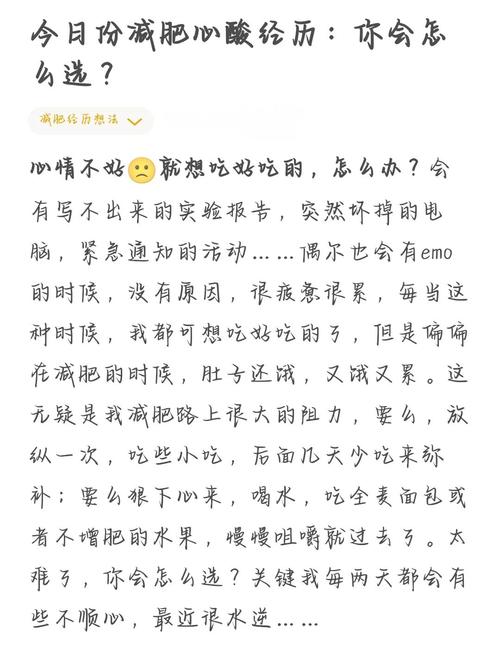 今日份减肥心酸经历：你会怎么选？

减肥经历想法

心情不好🙁就想吃好吃的，怎么办？会有写不出来的实验报告，突然坏掉的电脑，紧急通知的活动……偶尔也会有emo的时候，没有原因，很疲惫很累，每当这种时候，我都可想吃好吃的了，但是偏偏在减肥的时候，肚子还饿，又饿又累。这无疑是我减肥路上很大的阻力，要么，放纵一次，吃些小吃，后面几天少吃来弥补；要么狠下心来，喝水，吃全麦面包或者不增肥的水果，慢慢咀嚼就过去了。太难了，你会怎么选？关键我每两天都会有些不顺心，最近很水逆……